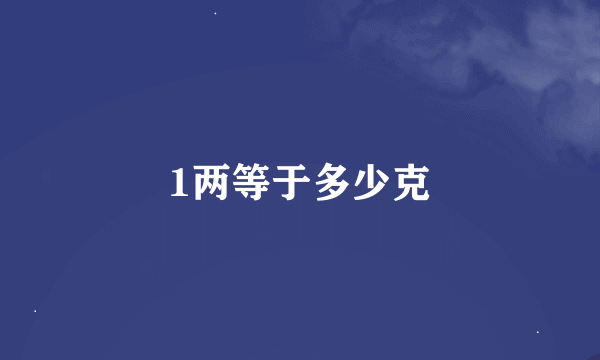 1两等于多少克